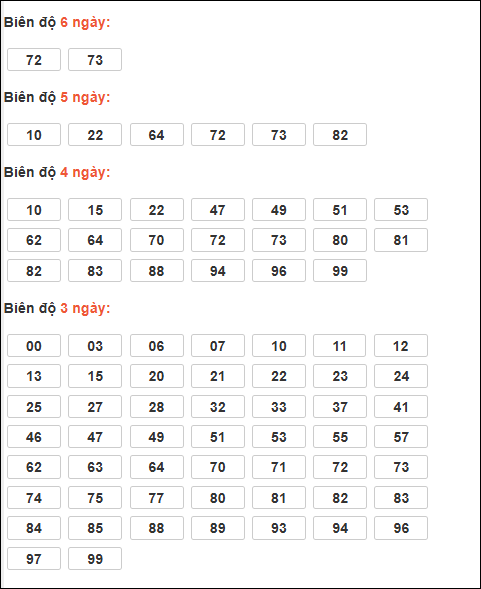 Biên độ 6 ngày:

72 73

Biên độ 5 ngày:

10 22 64 72 73 82

Biên độ 4 ngày:

10 15 22 47 49 51 53
62 64 70 72 73 80 81
82 83 88 94 96 99

Biên độ 3 ngày:

00 03 06 07 10 11 12
13 15 20 21 22 23 24
25 27 28 32 33 37 41
46 47 49 51 53 55 57
62 63 64 70 71 72 73
74 75 77 80 81 82 83
84 85 88 89 93 94 96
97 99